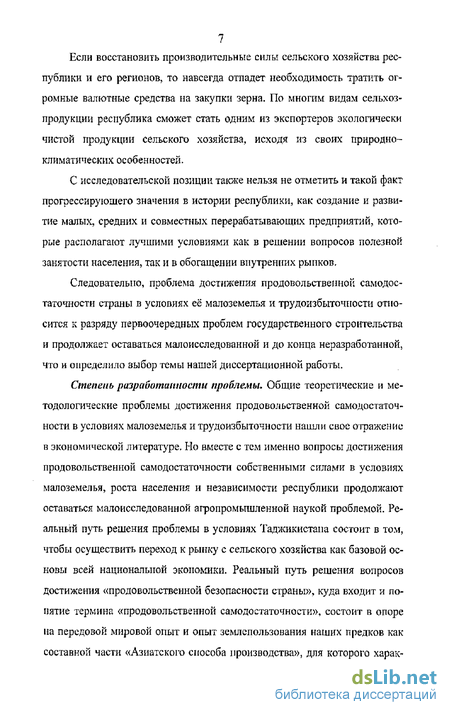 7

Если восстановить производительные силы сельского хозяйства республики и его регионов, то навсегда отпадет необходимость тратить огромные валютные средства на закупки зерна. По многим видам сельхозпродукции республика сможет стать одним из экспортеров экологически чистой продукции сельского хозяйства, исходя из своих природно-климатических особенностей.

С исследовательской позиции также нельзя не отметить и такой факт прогрессирующего значения в истории республики, как создание и развитие малых, средних и совместных перерабатывающих предприятий, которые располагают лучшими условиями как в решении вопросов полезной занятости населения, так и в обогащении внутренних рынков.

Следовательно, проблема достижения продовольственной самодостаточности страны в условиях её малоземелья и трудоизбыточности относится к разряду первоочередных проблем государственного строительства и продолжает оставаться малоисследованной и до конца неразработанной, что и определило выбор темы нашей диссертационной работы.

Степень разработанности проблемы. Общие теоретические и методологические проблемы достижения продовольственной самодостаточности в условиях малоземелья и трудоизбыточности нашли свое отражение в экономической литературе. Но вместе с тем именно вопросы достижения продовольственной самодостаточности собственными силами в условиях малоземелья, роста населения и независимости республики продолжают оставаться малоисследованной агропромышленной наукой проблемой. Реальный путь решения проблемы в условиях Таджикистана состоит в том, чтобы осуществить переход к рынку с сельского хозяйства как базовой основы всей национальной экономики. Реальный путь решения вопросов достижения «продовольственной безопасности страны», куда входит и понятие термина «продовольственной самодостаточности», состоит в опоре на передовой мировой опыт и опыт землепользования наших предков как составной части «Азиатского способа производства», для которого харак-

dsLib.net
библиотека диссертаций